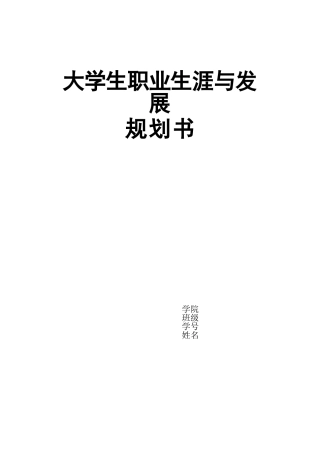 大学生职业生涯与发展
规划书

学院
班级
学号
姓名